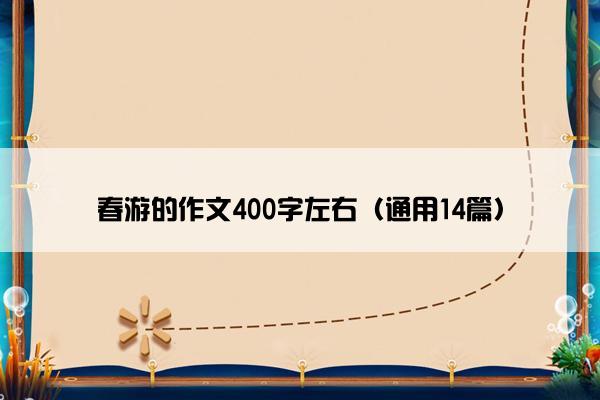 春游的作文400字左右（通用14篇）